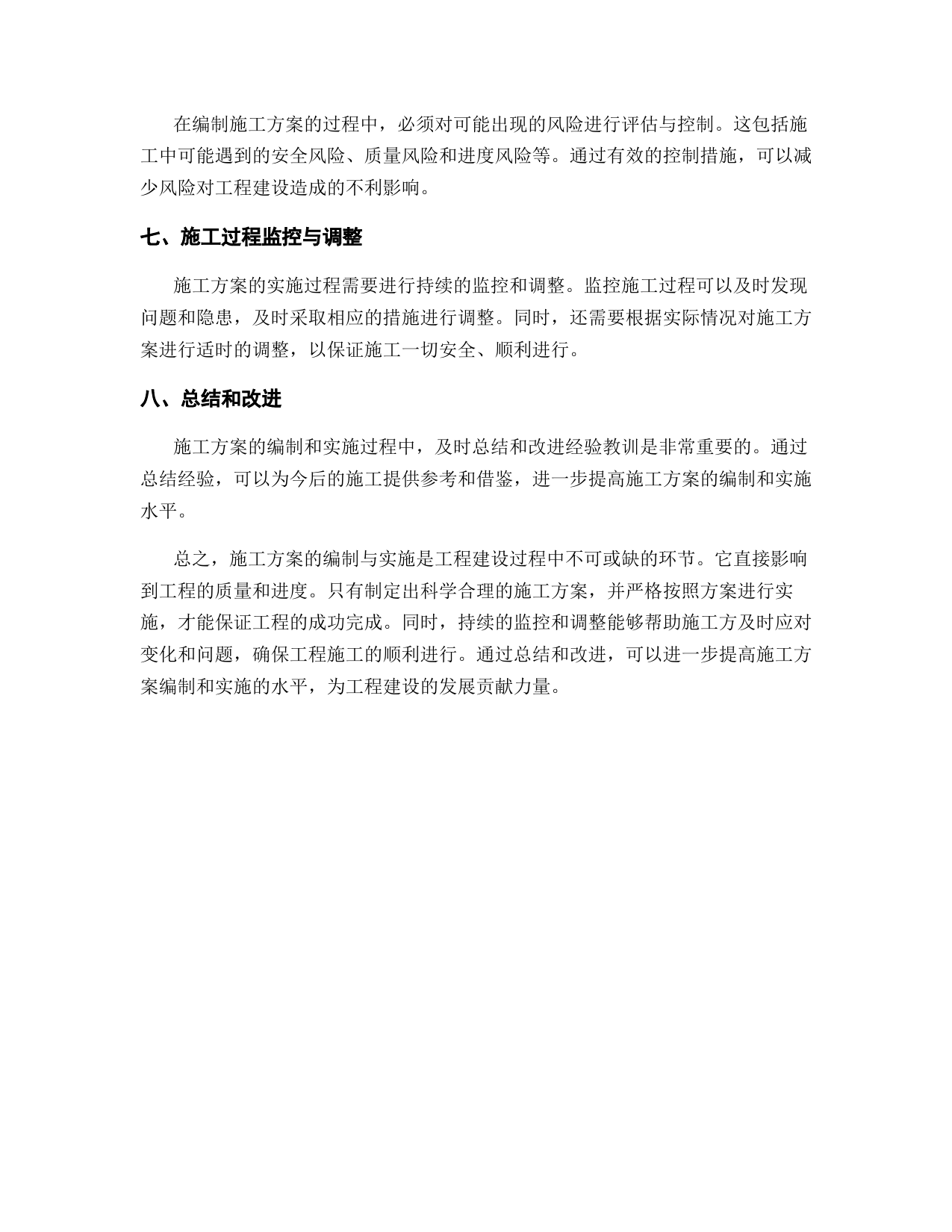 在编制施工方案的过程中，必须对可能出现的风险进行评估与控制。这包括施工中可能遇到的安全风险、质量风险和进度风险等。通过有效的控制措施，可以减少风险对工程建设造成的不利影响。

七、施工过程监控与调整

施工方案的实施过程需要进行持续的监控和调整。监控施工过程可以及时发现问题和隐患，及时采取相应的措施进行调整。同时，还需要根据实际情况对施工方案进行适时的调整，以保证施工一切安全、顺利进行。

八、总结和改进

施工方案的编制和实施过程中，及时总结和改进经验教训是非常重要的。通过总结经验，可以为今后的施工提供参考和借鉴，进一步提高施工方案的编制和实施水平。

总之，施工方案的编制与实施是工程建设过程中不可或缺的环节。它直接影响到工程的质量和进度。只有制定出科学合理的施工方案，并严格按照方案进行实施，才能保证工程的成功完成。同时，持续的监控和调整能够帮助施工方及时应对变化和问题，确保工程施工的顺利进行。通过总结和改进，可以进一步提高施工方案编制和实施的水平，为工程建设的发展贡献力量。